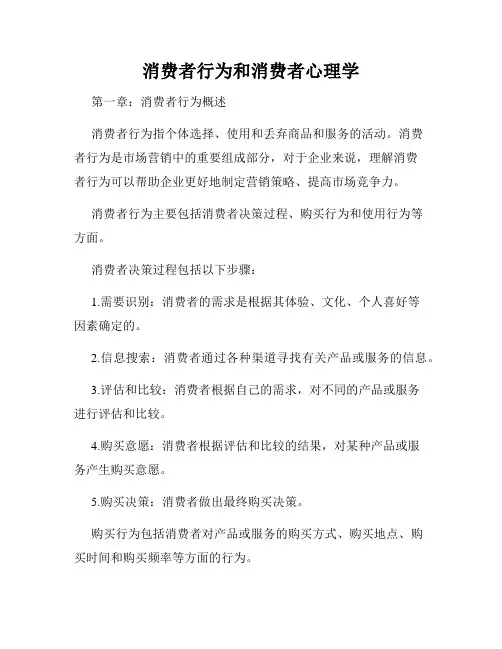 消费者行为和消费者心理学

第一章：消费者行为概述

消费者行为指个体选择、使用和丢弃商品和服务的活动。消费者行为是市场营销中的重要组成部分，对于企业来说，理解消费者行为可以帮助企业更好地制定营销策略、提高市场竞争力。

消费者行为主要包括消费者决策过程、购买行为和使用行为等方面。

消费者决策过程包括以下步骤：

1.需要识别：消费者的需求是根据其体验、文化、个人喜好等因素确定的。

2.信息搜索：消费者通过各种渠道寻找有关产品或服务的信息。

3.评估和比较：消费者根据自己的需求，对不同的产品或服务进行评估和比较。

4.购买意愿：消费者根据评估和比较的结果，对某种产品或服务产生购买意愿。

5.购买决策：消费者做出最终购买决策。

购买行为包括消费者对产品或服务的购买方式、购买地点、购买时间和购买频率等方面的行为。